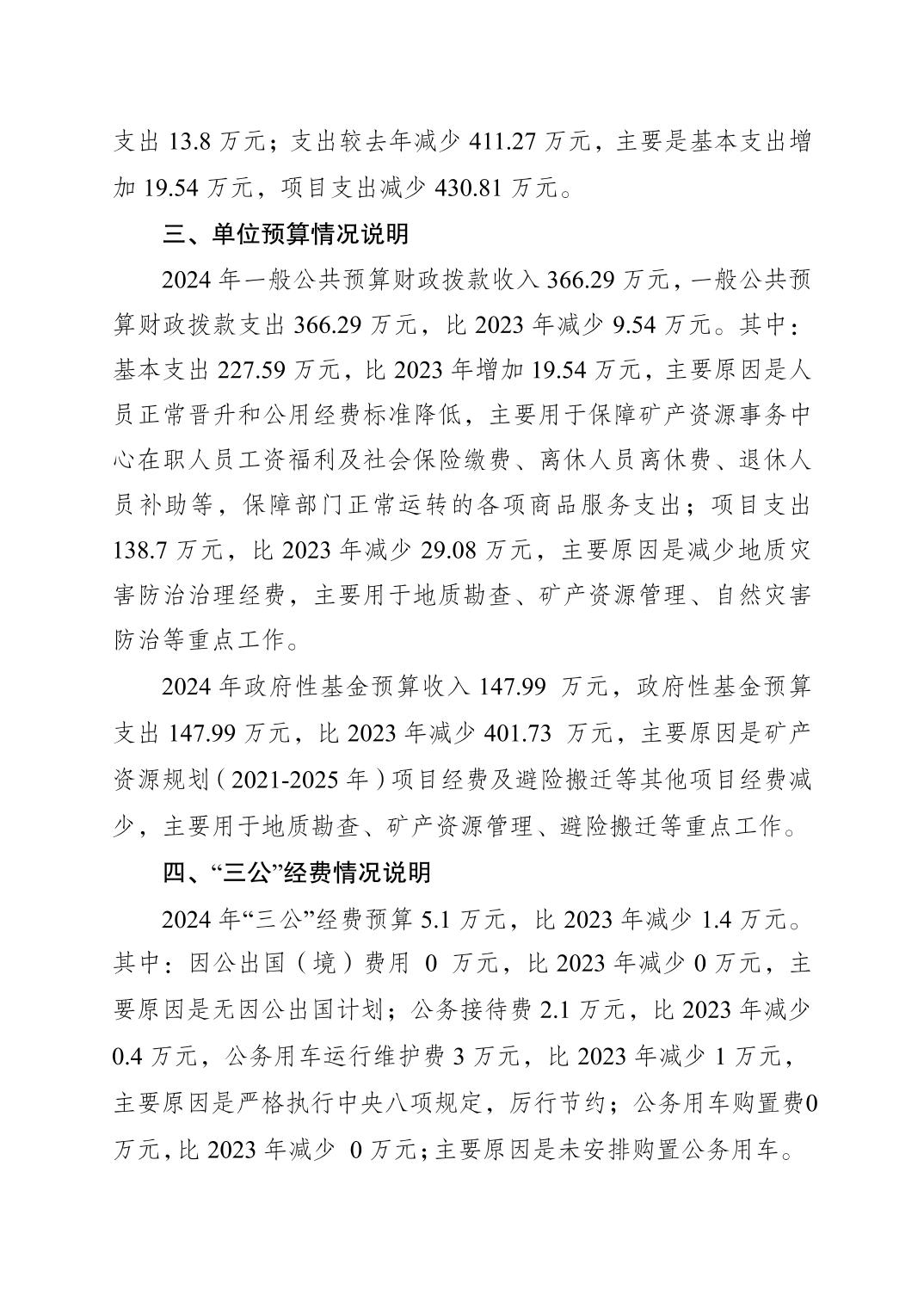 支出 13.8 万元；支出较去年减少 411.27 万元，主要是基本支出增加 19.54 万元，项目支出减少 430.81 万元。

三、单位预算情况说明

2024 年一般公共预算财政拨款收入 366.29 万元，一般公共预算财政拨款支出 366.29 万元，比 2023 年减少 9.54 万元。其中：基本支出 227.59 万元，比 2023 年增加 19.54 万元，主要原因是人员正常晋升和公用经费标准降低，主要用于保障矿产资源事务中心在职人员工资福利及社会保险缴费、离休人员离休费、退休人员补助等，保障部门正常运转的各项商品服务支出；项目支出 138.7 万元，比 2023 年减少 29.08 万元，主要原因是减少地质灾害防治治理经费，主要用于地质勘查、矿产资源管理、自然灾害防治等重点工作。

2024 年政府性基金预算收入 147.99 万元，政府性基金预算支出 147.99 万元，比 2023 年减少 401.73 万元，主要原因是矿产资源规划（2021-2025 年）项目经费及避险搬迁等其他项目经费减少，主要用于地质勘查、矿产资源管理、避险搬迁等重点工作。

四、“三公”经费情况说明

2024 年“三公”经费预算 5.1 万元，比 2023 年减少 1.4 万元。其中：因公出国（境）费用 0 万元，比 2023 年减少 0 万元，主要原因是无因公出国计划；公务接待费 2.1 万元，比 2023 年减少 0.4 万元，公务用车运行维护费 3 万元，比 2023 年减少 1 万元，主要原因是严格执行中央八项规定，厉行节约；公务用车购置费0 万元，比 2023 年减少 0 万元；主要原因是未安排购置公务用车。